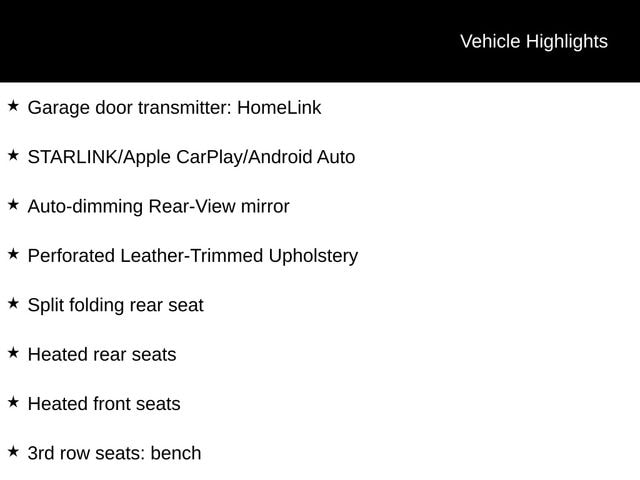 Vehicle Highlights

★ Garage door transmitter: HomeLink

★ STARLINK/Apple CarPlay/Android Auto

★ Auto-dimming Rear-View mirror

★ Perforated Leather-Trimmed Upholstery

★ Split folding rear seat

★ Heated rear seats

★ Heated front seats

★ 3rd row seats: bench